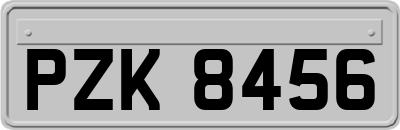 PZK 8456